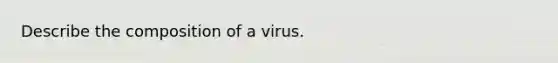 Describe the composition of a virus.